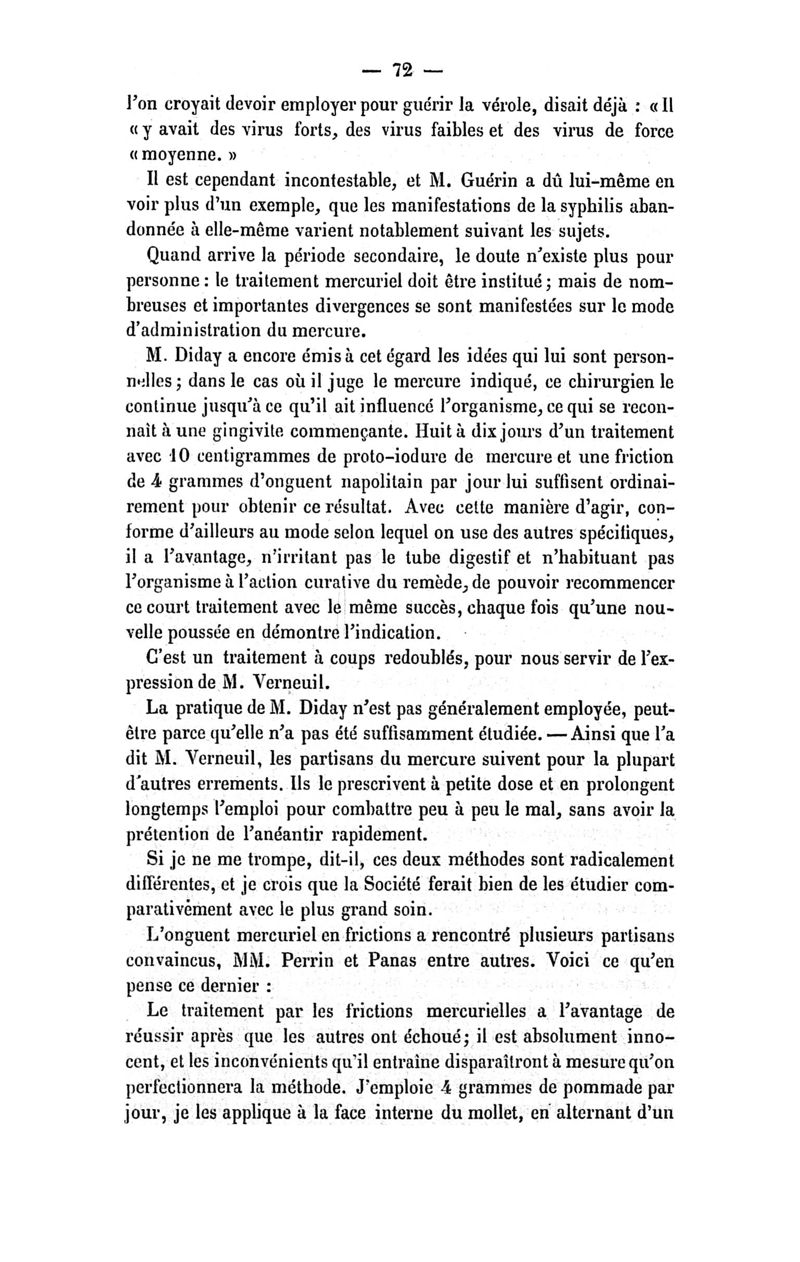 — 72 —

l'on croyait devoir employer pour guérir la vérole, disait déjà : « Il « y avait des virus forts, des virus faibles et des virus de force « moyenne. »

Il est cependant incontestable, et M. Guérin a dû lui-même en voir plus d'un exemple, que les manifestations de la syphilis abandonnée à elle-même varient notablement suivant les sujets.

Quand arrive la période secondaire, le doute n'existe plus pour personne : le traitement mercuriel doit être institué ; mais de nombreuses et importantes divergences se sont manifestées sur le mode d'administration du mercure.

M. Diday a encore émis à cet égard les idées qui lui sont personnelles ; dans le cas où il juge le mercure indiqué, ce chirurgien le continue jusqu'à ce qu'il ait influencé l'organisme, ce qui se reconnaît à une gingivite commençante. Huit à dix jours d'un traitement avec 10 centigrammes de proto-iodure de mercure et une friction de 4 grammes d'onguent napolitain par jour lui suffisent ordinairement pour obtenir ce résultat. Avec cette manière d'agir, conforme d'ailleurs au mode selon lequel on use des autres spécifiques, il a l'avantage, n'irritant pas le tube digestif et n'habituant pas l'organisme à l'action curative du remède, de pouvoir recommencer ce court traitement avec le même succès, chaque fois qu'une nouvelle poussée en démontre l'indication.

C'est un traitement à coups redoublés, pour nous servir de l'expression de M. Verneuil.

La pratique de M. Diday n'est pas généralement employée, peut-être parce qu'elle n'a pas été suffisamment étudiée. — Ainsi que l'a dit M. Verneuil, les partisans du mercure suivent pour la plupart d'autres errements. Ils le prescrivent à petite dose et en prolongent longtemps l'emploi pour combattre peu à peu le mal, sans avoir la prétention de l'anéantir rapidement.

Si je ne me trompe, dit-il, ces deux méthodes sont radicalement différentes, et je crois que la Société ferait bien de les étudier comparativement avec le plus grand soin.

L'onguent mercuriel en frictions a rencontré plusieurs partisans convaincus, MM. Perrin et Panas entre autres. Voici ce qu'en pense ce dernier :

Le traitement par les frictions mercurielles a l'avantage de réussir après que les autres ont échoué ; il est absolument innocent, et les inconvénients qu'il entraîne disparaîtront à mesure qu'on perfectionnera la méthode. J'emploie 4 grammes de pommade par jour, je les applique à la face interne du mollet, en alternant d'un